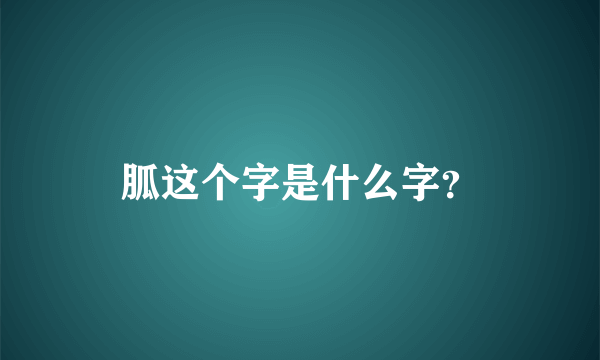 胍这个字是什么字?